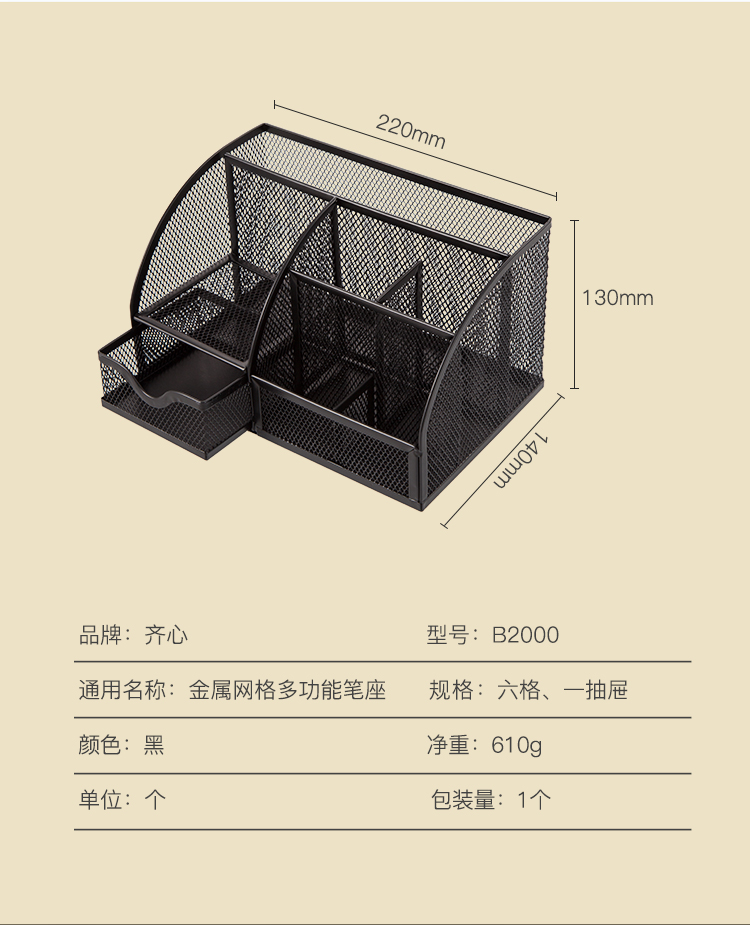 220mm

130mm

140mm

品牌：齐心 型号：B2000

通用名称：金属网格多功能笔座 规格：六格、一抽屉

颜色：黑 净重：610g

单位：个 包装量：1个